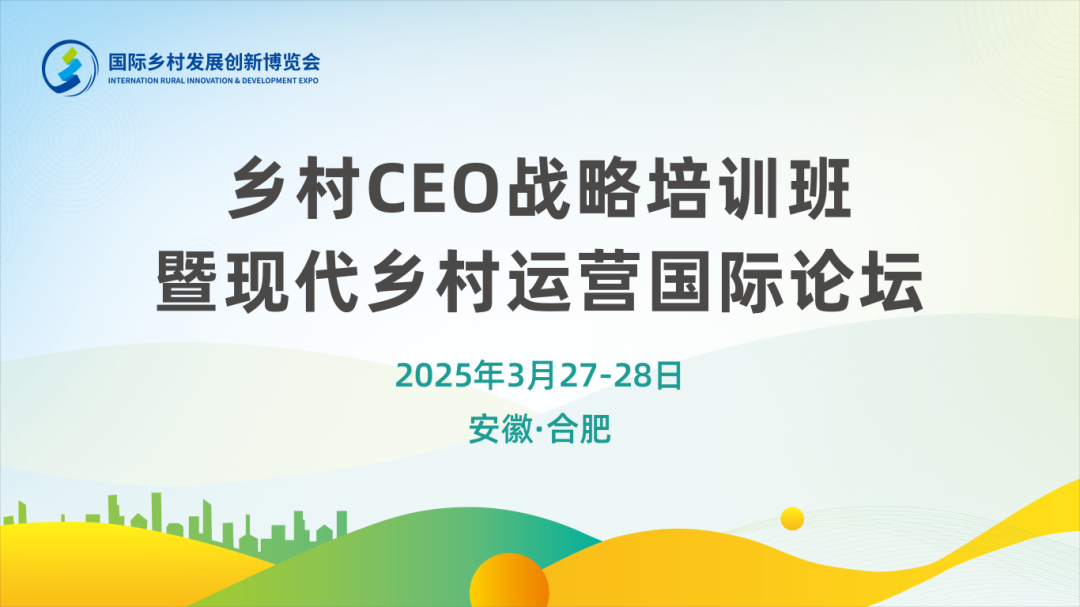 国际乡村发展创新博览会
INTERNATION RURAL INNOVATION & DEVELOPMENT EXPO

乡村CEO战略培训班
暨现代乡村运营国际论坛

2025年3月27-28日
安徽·合肥